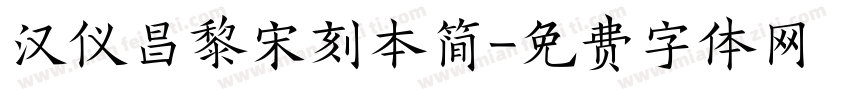 汉仪昌黎宋刻本简-免费字体网